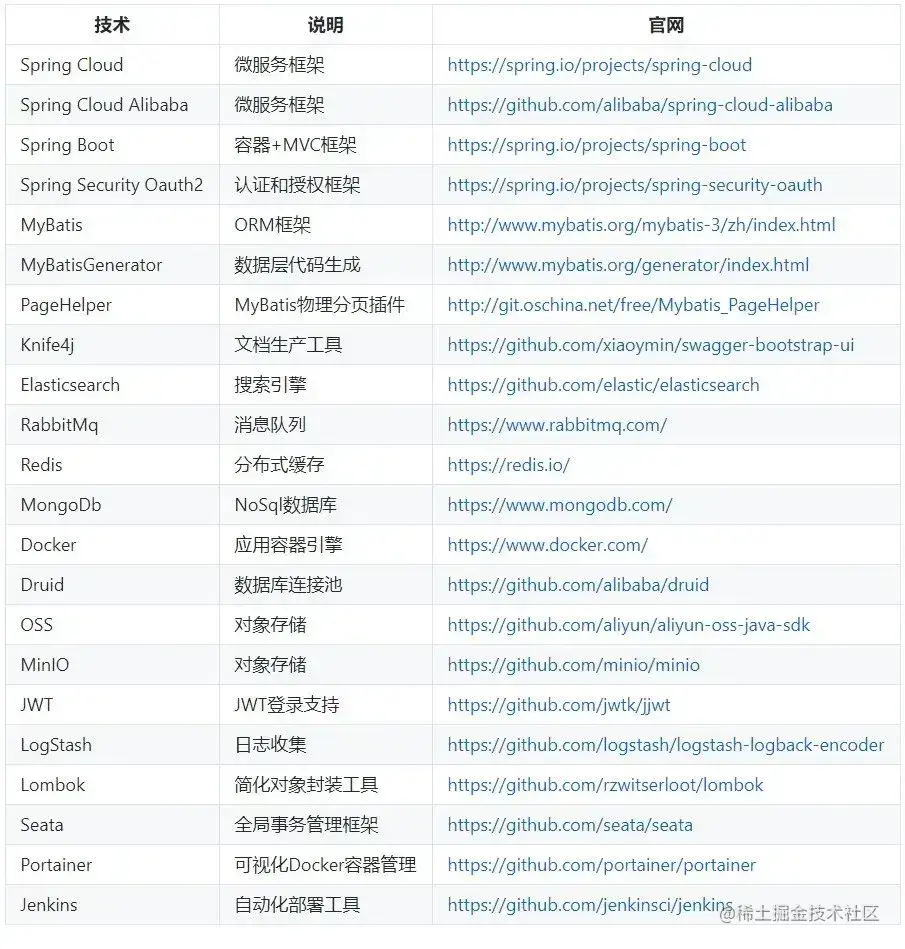 | 技术 | 说明 | 官网 |
|---|---|---|
| Spring Cloud | 微服务框架 | https://spring.io/projects/spring-cloud |
| Spring Cloud Alibaba | 微服务框架 | https://github.com/alibaba/spring-cloud-alibaba |
| Spring Boot | 容器+MVC框架 | https://spring.io/projects/spring-boot |
| Spring Security Oauth2 | 认证和授权框架 | https://spring.io/projects/spring-security-oauth |
| MyBatis | ORM框架 | http://www.mybatis.org/mybatis-3/zh/index.html |
| MyBatisGenerator | 数据层代码生成 | http://www.mybatis.org/generator/index.html |
| PageHelper | MyBatis物理分页插件 | http://git.oschina.net/free/Mybatis_PageHelper |
| Knife4j | 文档生产工具 | https://github.com/xiaoymin/swagger-bootstrap-ui |
| Elasticsearch | 搜索引擎 | https://github.com/elastic/elasticsearch |
| RabbitMq | 消息队列 | https://www.rabbitmq.com/ |
| Redis | 分布式缓存 | https://redis.io/ |
| MongoDb | NoSql数据库 | https://www.mongodb.com/ |
| Docker | 应用容器引擎 | https://www.docker.com/ |
| Druid | 数据库连接池 | https://github.com/alibaba/druid |
| OSS | 对象存储 | https://github.com/aliyun/aliyun-oss-java-sdk |
| MinIO | 对象存储 | https://github.com/minio/minio |
| JWT | JWT登录支持 | https://github.com/jwtk/jjwt |
| LogStash | 日志收集 | https://github.com/logstash/logstash-logback-encoder |
| Lombok | 简化对象封装工具 | https://github.com/rzwitserloot/lombok |
| Seata | 全局事务管理框架 | https://github.com/seata/seata |
| Portainer | 可视化Docker容器管理 | https://github.com/portainer/portainer |
| Jenkins | 自动化部署工具 | https://github.com/jenkinsci/jenkins |

@稀土掘金技术社区